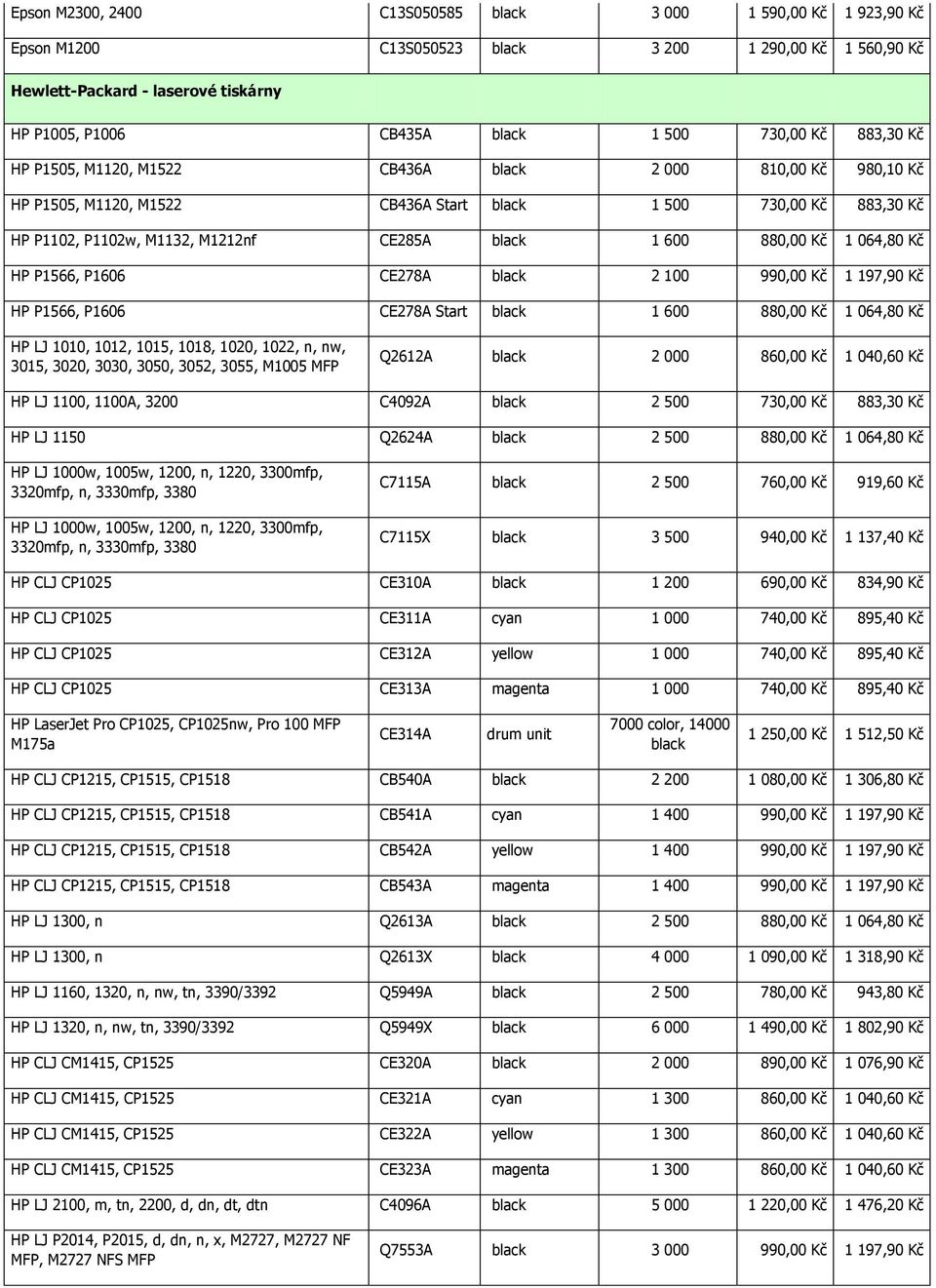 | | | | | | |
|---|---|---|---|---|---|
| Epson M2300, 2400 | C13S050585 | black | 3 000 | 1 590,00 Kč | 1 923,90 Kč |
| Epson M1200 | C13S050523 | black | 3 200 | 1 290,00 Kč | 1 560,90 Kč |
| Hewlett-Packard - laserové tiskárny | | | | | |
| HP P1005, P1006 | CB435A | black | 1 500 | 730,00 Kč | 883,30 Kč |
| HP P1505, M1120, M1522 | CB436A | black | 2 000 | 810,00 Kč | 980,10 Kč |
| HP P1505, M1120, M1522 | CB436A Start | black | 1 500 | 730,00 Kč | 883,30 Kč |
| HP P1102, P1102w, M1132, M1212nf | CE285A | black | 1 600 | 880,00 Kč | 1 064,80 Kč |
| HP P1566, P1606 | CE278A | black | 2 100 | 990,00 Kč | 1 197,90 Kč |
| HP P1566, P1606 | CE278A Start | black | 1 600 | 880,00 Kč | 1 064,80 Kč |
| HP LJ 1010, 1012, 1015, 1018, 1020, 1022, n, nw, 3015, 3020, 3030, 3050, 3052, 3055, M1005 MFP | Q2612A | black | 2 000 | 860,00 Kč | 1 040,60 Kč |
| HP LJ 1100, 1100A, 3200 | C4092A | black | 2 500 | 730,00 Kč | 883,30 Kč |
| HP LJ 1150 | Q2624A | black | 2 500 | 880,00 Kč | 1 064,80 Kč |
| HP LJ 1000w, 1005w, 1200, n, 1220, 3300mfp, 3320mfp, n, 3330mfp, 3380 | C7115A | black | 2 500 | 760,00 Kč | 919,60 Kč |
| HP LJ 1000w, 1005w, 1200, n, 1220, 3300mfp, 3320mfp, n, 3330mfp, 3380 | C7115X | black | 3 500 | 940,00 Kč | 1 137,40 Kč |
| HP CLJ CP1025 | CE310A | black | 1 200 | 690,00 Kč | 834,90 Kč |
| HP CLJ CP1025 | CE311A | cyan | 1 000 | 740,00 Kč | 895,40 Kč |
| HP CLJ CP1025 | CE312A | yellow | 1 000 | 740,00 Kč | 895,40 Kč |
| HP CLJ CP1025 | CE313A | magenta | 1 000 | 740,00 Kč | 895,40 Kč |
| HP LaserJet Pro CP1025, CP1025nw, Pro 100 MFP M175a | CE314A | drum unit | 7000 color, 14000 black | 1 250,00 Kč | 1 512,50 Kč |
| HP CLJ CP1215, CP1515, CP1518 | CB540A | black | 2 200 | 1 080,00 Kč | 1 306,80 Kč |
| HP CLJ CP1215, CP1515, CP1518 | CB541A | cyan | 1 400 | 990,00 Kč | 1 197,90 Kč |
| HP CLJ CP1215, CP1515, CP1518 | CB542A | yellow | 1 400 | 990,00 Kč | 1 197,90 Kč |
| HP CLJ CP1215, CP1515, CP1518 | CB543A | magenta | 1 400 | 990,00 Kč | 1 197,90 Kč |
| HP LJ 1300, n | Q2613A | black | 2 500 | 880,00 Kč | 1 064,80 Kč |
| HP LJ 1300, n | Q2613X | black | 4 000 | 1 090,00 Kč | 1 318,90 Kč |
| HP LJ 1160, 1320, n, nw, tn, 3390/3392 | Q5949A | black | 2 500 | 780,00 Kč | 943,80 Kč |
| HP LJ 1320, n, nw, tn, 3390/3392 | Q5949X | black | 6 000 | 1 490,00 Kč | 1 802,90 Kč |
| HP CLJ CM1415, CP1525 | CE320A | black | 2 000 | 890,00 Kč | 1 076,90 Kč |
| HP CLJ CM1415, CP1525 | CE321A | cyan | 1 300 | 860,00 Kč | 1 040,60 Kč |
| HP CLJ CM1415, CP1525 | CE322A | yellow | 1 300 | 860,00 Kč | 1 040,60 Kč |
| HP CLJ CM1415, CP1525 | CE323A | magenta | 1 300 | 860,00 Kč | 1 040,60 Kč |
| HP LJ 2100, m, tn, 2200, d, dn, dt, dtn | C4096A | black | 5 000 | 1 220,00 Kč | 1 476,20 Kč |
| HP LJ P2014, P2015, d, dn, n, x, M2727, M2727 NF MFP, M2727 NFS MFP | Q7553A | black | 3 000 | 990,00 Kč | 1 197,90 Kč |